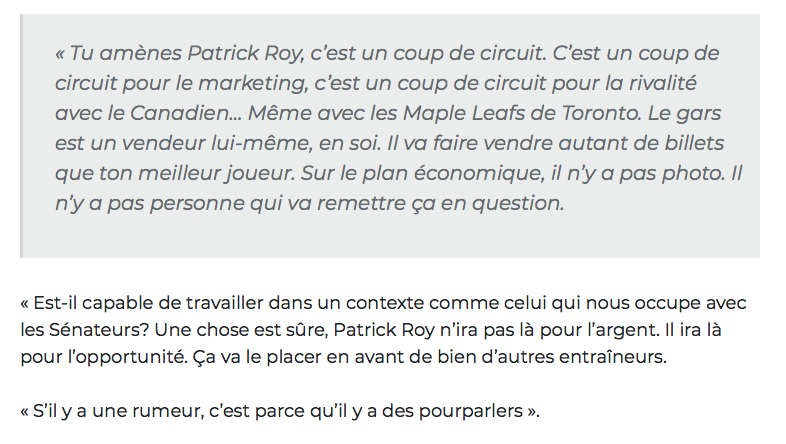 « Tu amènes Patrick Roy, c'est un coup de circuit. C'est un coup de circuit pour le marketing, c'est un coup de circuit pour la rivalité avec le Canadien... Même avec les Maple Leafs de Toronto. Le gars est un vendeur lui-même, en soi. Il va faire vendre autant de billets que ton meilleur joueur. Sur le plan économique, il n'y a pas photo. Il n'y a pas personne qui va remettre ça en question.

« Est-il capable de travailler dans un contexte comme celui qui nous occupe avec les Sénateurs? Une chose est sûre, Patrick Roy n'ira pas là pour l'argent. Il ira là pour l'opportunité. Ça va le placer en avant de bien d'autres entraîneurs.

« S'il y a une rumeur, c'est parce qu'il y a des pourparlers ».